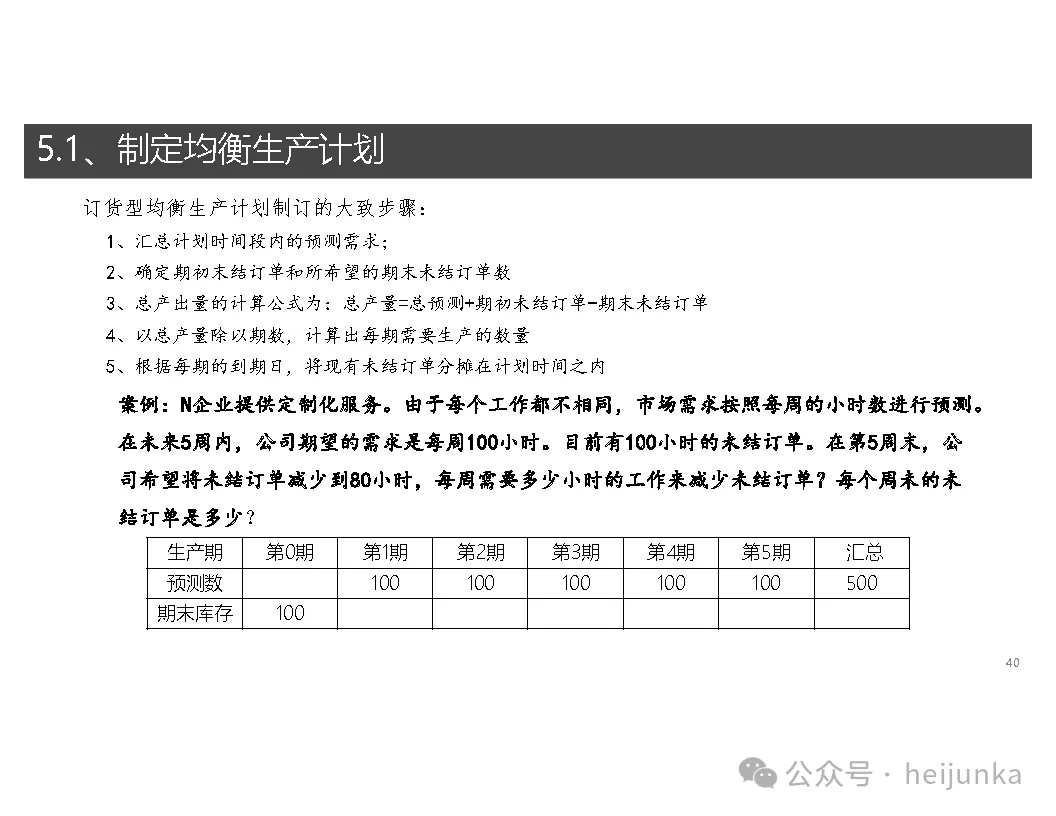 5.1、制定均衡生产计划

订货型均衡生产计划制订的大致步骤：

1、汇总计划时间段内的预测需求；

2、确定期初未结订单和所希望的期末未结订单数

3、总产出量的计算公式为：总产量=总预测+期初未结订单-期末未结订单

4、以总产量除以期数，计算出每期需要生产的数量

5、根据每期的到期日，将现有未结订单分摊在计划时间之内

案例：N企业提供定制化服务。由于每个工作都不相同，市场需求按照每周的小时数进行预测。在未来5周内，公司期望的需求是每周100小时。目前有100小时的未结订单。在第5周末，公司希望将未结订单减少到80小时，每周需要多少小时的工作来减少未结订单？每个周末的未结订单是多少？

| 生产期 | 第0期 | 第1期 | 第2期 | 第3期 | 第4期 | 第5期 | 汇总 |
|---|---|---|---|---|---|---|---|
| 预测数 |  | 100 | 100 | 100 | 100 | 100 | 500 |
| 期末库存 | 100 |  |  |  |  |  |  |

40

公众号 · heijunka